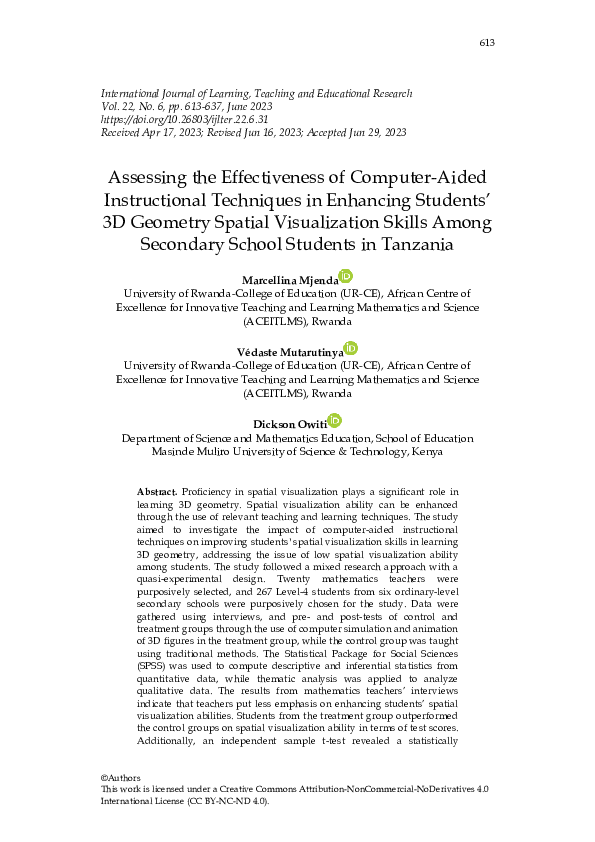 613

International Journal of Learning, Teaching and Educational Research
Vol. 22, No. 6, pp. 613-637, June 2023
https://doi.org/10.26803/ijlter.22.6.31
Received Apr 17, 2023; Revised Jun 16, 2023; Accepted Jun 29, 2023

Assessing the Effectiveness of Computer-Aided Instructional Techniques in Enhancing Students' 3D Geometry Spatial Visualization Skills Among Secondary School Students in Tanzania

Marcellina Mjenda
University of Rwanda-College of Education (UR-CE), African Centre of Excellence for Innovative Teaching and Learning Mathematics and Science (ACEITLMS), Rwanda

Védaste Mutarutinya
University of Rwanda-College of Education (UR-CE), African Centre of Excellence for Innovative Teaching and Learning Mathematics and Science (ACEITLMS), Rwanda

Dickson Owiti
Department of Science and Mathematics Education, School of Education Masinde Muliro University of Science & Technology, Kenya

Abstract. Proficiency in spatial visualization plays a significant role in learning 3D geometry. Spatial visualization ability can be enhanced through the use of relevant teaching and learning techniques. The study aimed to investigate the impact of computer-aided instructional techniques on improving students' spatial visualization skills in learning 3D geometry, addressing the issue of low spatial visualization ability among students. The study followed a mixed research approach with a quasi-experimental design. Twenty mathematics teachers were purposively selected, and 267 Level-4 students from six ordinary-level secondary schools were purposively chosen for the study. Data were gathered using interviews, and pre- and post-tests of control and treatment groups through the use of computer simulation and animation of 3D figures in the treatment group, while the control group was taught using traditional methods. The Statistical Package for Social Sciences (SPSS) was used to compute descriptive and inferential statistics from quantitative data, while thematic analysis was applied to analyze qualitative data. The results from mathematics teachers' interviews indicate that teachers put less emphasis on enhancing students' spatial visualization abilities. Students from the treatment group outperformed the control groups on spatial visualization ability in terms of test scores. Additionally, an independent sample t-test revealed a statistically

©Authors
This work is licensed under a Creative Commons Attribution-NonCommercial-NoDerivatives 4.0 International License (CC BY-NC-ND 4.0).